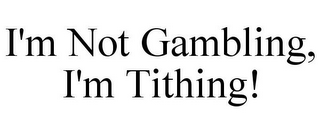 I'm Not Gambling,
I'm Tithing!